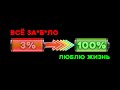 ВСЁ ЗА*Б*ЛО

3%

100%

ЛЮБЛЮ ЖИЗНЬ